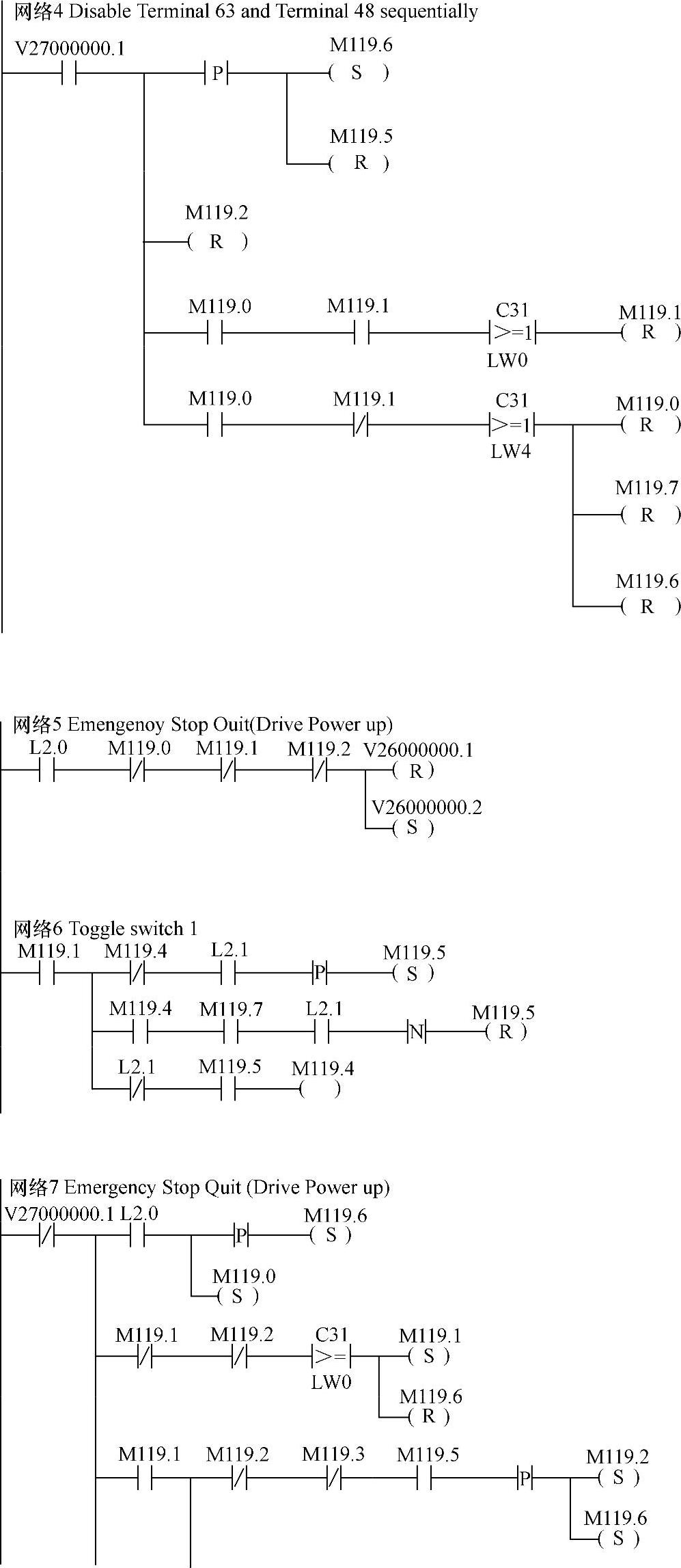 网络4 Disable Terminal 63 and Terminal 48 sequentially

V27000000.1 P M119.6 ( S )

M119.5 ( R )

M119.2 ( R )

M119.0 M119.1 C31 >=1 LW0 M119.1 ( R )

M119.0 M119.1 C31 >=1 LW4 M119.0 ( R )

M119.7 ( R )

M119.6 ( R )

网络5 Emengenoy Stop Ouit(Drive Power up)

L2.0 M119.0 M119.1 M119.2 V26000000.1 ( R )

V26000000.2 ( S )

网络6 Toggle switch 1

M119.1 M119.4 L2.1 P M119.5 ( S )

M119.4 M119.7 L2.1 N M119.5 ( R )

L2.1 M119.5 M119.4 ( )

网络7 Emergency Stop Quit (Drive Power up)

V27000000.1 L2.0 P M119.6 ( S )

M119.0 ( S )

M119.1 M119.2 C31 >= LW0 M119.1 ( S )

M119.6 ( R )

M119.1 M119.2 M119.3 M119.5 P M119.2 ( S )

M119.6 ( S )